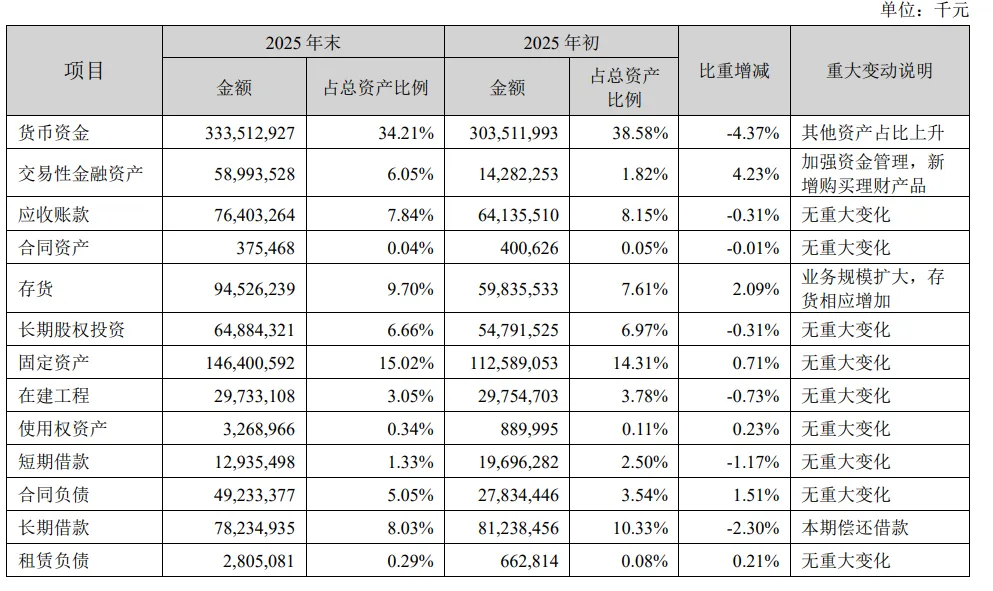 单位：千元

| 项目 | 2025 年末 金额 | 2025 年末 占总资产比例 | 2025 年初 金额 | 2025 年初 占总资产比例 | 比重增减 | 重大变动说明 |
|---|---|---|---|---|---|---|
| 货币资金 | 333,512,927 | 34.21% | 303,511,993 | 38.58% | -4.37% | 其他资产占比上升 |
| 交易性金融资产 | 58,993,528 | 6.05% | 14,282,253 | 1.82% | 4.23% | 加强资金管理，新增购买理财产品 |
| 应收账款 | 76,403,264 | 7.84% | 64,135,510 | 8.15% | -0.31% | 无重大变化 |
| 合同资产 | 375,468 | 0.04% | 400,626 | 0.05% | -0.01% | 无重大变化 |
| 存货 | 94,526,239 | 9.70% | 59,835,533 | 7.61% | 2.09% | 业务规模扩大，存货相应增加 |
| 长期股权投资 | 64,884,321 | 6.66% | 54,791,525 | 6.97% | -0.31% | 无重大变化 |
| 固定资产 | 146,400,592 | 15.02% | 112,589,053 | 14.31% | 0.71% | 无重大变化 |
| 在建工程 | 29,733,108 | 3.05% | 29,754,703 | 3.78% | -0.73% | 无重大变化 |
| 使用权资产 | 3,268,966 | 0.34% | 889,995 | 0.11% | 0.23% | 无重大变化 |
| 短期借款 | 12,935,498 | 1.33% | 19,696,282 | 2.50% | -1.17% | 无重大变化 |
| 合同负债 | 49,233,377 | 5.05% | 27,834,446 | 3.54% | 1.51% | 无重大变化 |
| 长期借款 | 78,234,935 | 8.03% | 81,238,456 | 10.33% | -2.30% | 本期偿还借款 |
| 租赁负债 | 2,805,081 | 0.29% | 662,814 | 0.08% | 0.21% | 无重大变化 |